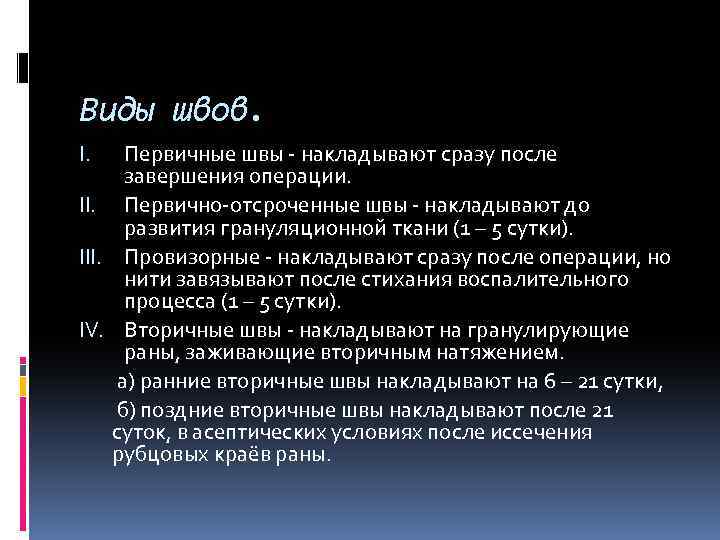 Виды швов.

I. Первичные швы - накладывают сразу после завершения операции.

II. Первично-отсроченные швы - накладывают до развития грануляционной ткани (1 – 5 сутки).

III. Провизорные - накладывают сразу после операции, но нити завязывают после стихания воспалительного процесса (1 – 5 сутки).

IV. Вторичные швы - накладывают на гранулирующие раны, заживающие вторичным натяжением.

а) ранние вторичные швы накладывают на 6 – 21 сутки,

б) поздние вторичные швы накладывают после 21 суток, в асептических условиях после иссечения рубцовых краёв раны.